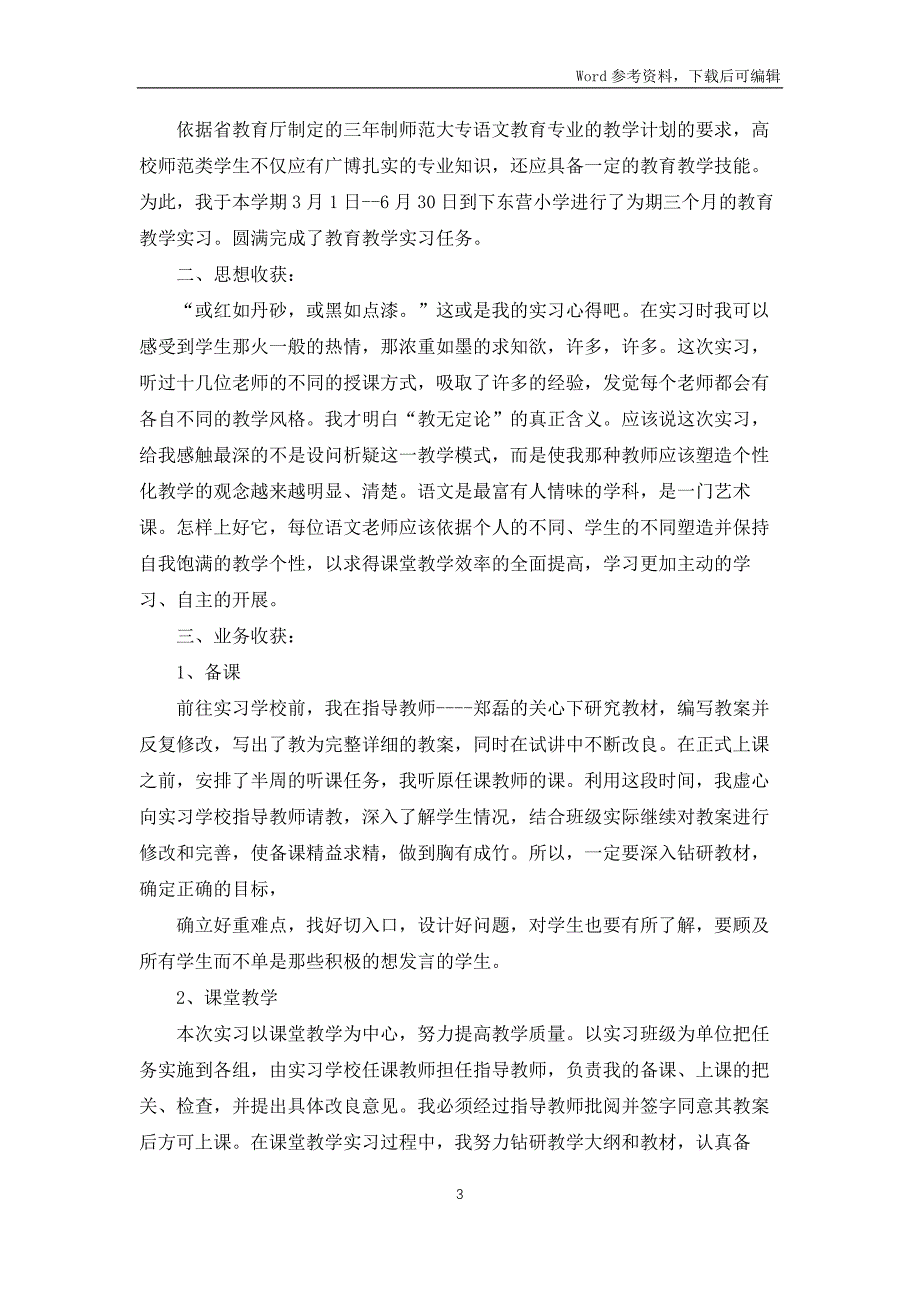 Word 参考资料，下载后可编辑

依据省教育厅制定的三年制师范大专语文教育专业的教学计划的要求，高校师范类学生不仅应有广博扎实的专业知识，还应具备一定的教育教学技能。为此，我于本学期 3 月 1 日--6 月 30 日到下东营小学进行了为期三个月的教育教学实习。圆满完成了教育教学实习任务。

二、思想收获：

“或红如丹砂，或黑如点漆。”这或是我的实习心得吧。在实习时我可以感受到学生那火一般的热情，那浓重如墨的求知欲，许多，许多。这次实习，听过十几位老师的不同的授课方式，吸取了许多的经验，发觉每个老师都会有各自不同的教学风格。我才明白“教无定论”的真正含义。应该说这次实习，给我感触最深的不是设问析疑这一教学模式，而是使我那种教师应该塑造个性化教学的观念越来越明显、清楚。语文是最富有人情味的学科，是一门艺术课。怎样上好它，每位语文老师应该依据个人的不同、学生的不同塑造并保持自我饱满的教学个性，以求得课堂教学效率的全面提高，学习更加主动的学习、自主的开展。

三、业务收获：

1、备课

前往实习学校前，我在指导教师----郑磊的关心下研究教材，编写教案并反复修改，写出了教为完整详细的教案，同时在试讲中不断改良。在正式上课之前，安排了半周的听课任务，我听原任课教师的课。利用这段时间，我虚心向实习学校指导教师请教，深入了解学生情况，结合班级实际继续对教案进行修改和完善，使备课精益求精，做到胸有成竹。所以，一定要深入钻研教材，确定正确的目标，

确立好重难点，找好切入口，设计好问题，对学生也要有所了解，要顾及所有学生而不单是那些积极的想发言的学生。

2、课堂教学

本次实习以课堂教学为中心，努力提高教学质量。以实习班级为单位把任务实施到各组，由实习学校任课教师担任指导教师，负责我的备课、上课的把关、检查，并提出具体改良意见。我必须经过指导教师批阅并签字同意其教案后方可上课。在课堂教学实习过程中，我努力钻研教学大纲和教材，认真备

3